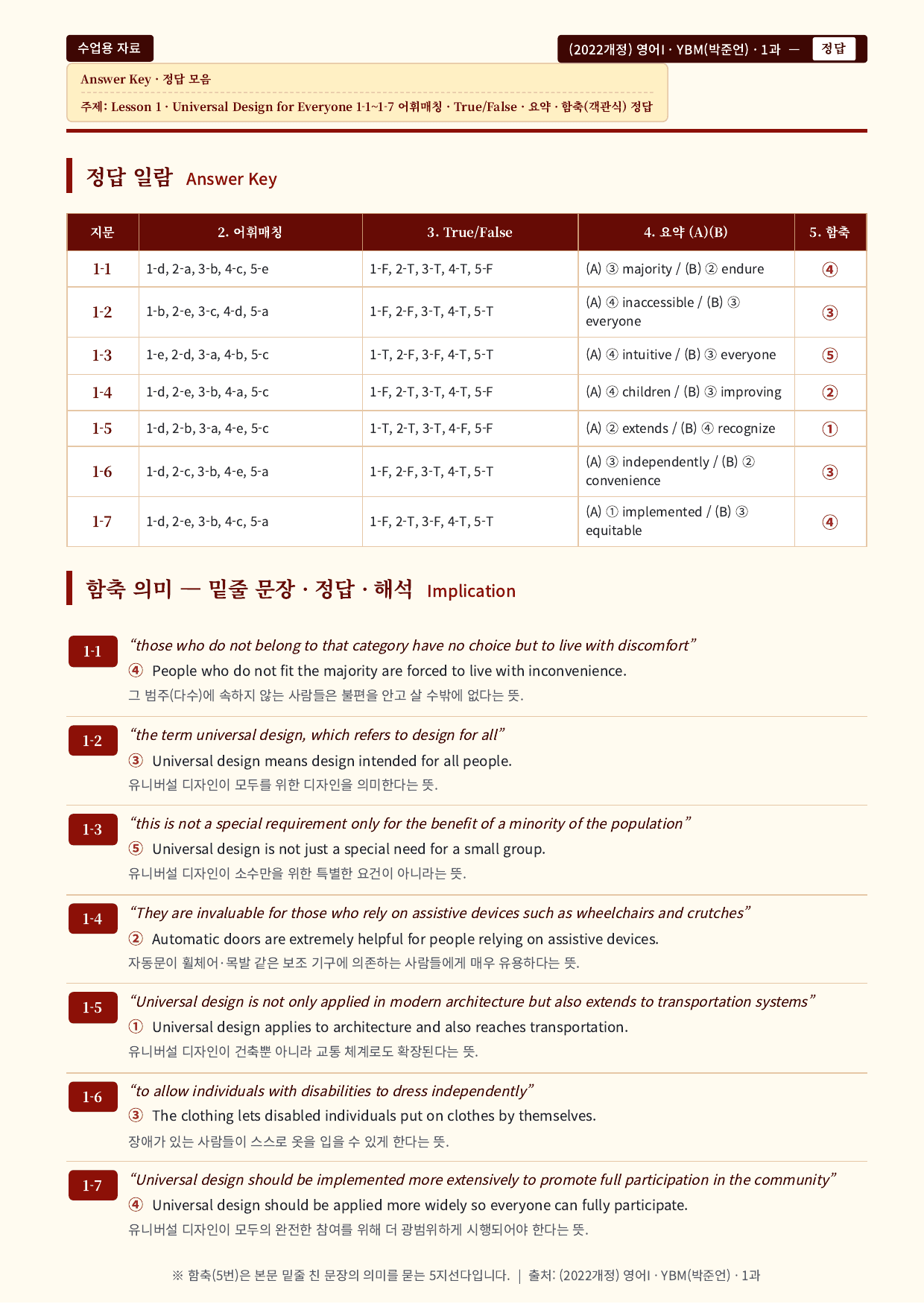 수업용 자료

(2022개정) 영어I · YBM(박준언) · 1과 — 정답

Answer Key · 정답 모음

주제: Lesson 1 · Universal Design for Everyone 1-1~1-7 어휘매칭 · True/False · 요약 · 함축(객관식) 정답

정답 일람 Answer Key

| 지문 | 2. 어휘매칭 | 3. True/False | 4. 요약 (A)(B) | 5. 함축 |
|---|---|---|---|---|
| 1-1 | 1-d, 2-a, 3-b, 4-c, 5-e | 1-F, 2-T, 3-T, 4-T, 5-F | (A) ③ majority / (B) ② endure | ④ |
| 1-2 | 1-b, 2-e, 3-c, 4-d, 5-a | 1-F, 2-F, 3-T, 4-T, 5-T | (A) ④ inaccessible / (B) ③ everyone | ③ |
| 1-3 | 1-e, 2-d, 3-a, 4-b, 5-c | 1-T, 2-F, 3-F, 4-T, 5-T | (A) ④ intuitive / (B) ③ everyone | ⑤ |
| 1-4 | 1-d, 2-e, 3-b, 4-a, 5-c | 1-F, 2-T, 3-T, 4-T, 5-F | (A) ④ children / (B) ③ improving | ② |
| 1-5 | 1-d, 2-b, 3-a, 4-e, 5-c | 1-T, 2-T, 3-T, 4-F, 5-F | (A) ② extends / (B) ④ recognize | ① |
| 1-6 | 1-d, 2-c, 3-b, 4-e, 5-a | 1-F, 2-F, 3-T, 4-T, 5-T | (A) ③ independently / (B) ② convenience | ③ |
| 1-7 | 1-d, 2-e, 3-b, 4-c, 5-a | 1-F, 2-T, 3-F, 4-T, 5-T | (A) ① implemented / (B) ③ equitable | ④ |

함축 의미 — 밑줄 문장 · 정답 · 해석 Implication

1-1
"those who do not belong to that category have no choice but to live with discomfort"
④ People who do not fit the majority are forced to live with inconvenience.
그 범주(다수)에 속하지 않는 사람들은 불편을 안고 살 수밖에 없다는 뜻.

1-2
"the term universal design, which refers to design for all"
③ Universal design means design intended for all people.
유니버설 디자인이 모두를 위한 디자인을 의미한다는 뜻.

1-3
"this is not a special requirement only for the benefit of a minority of the population"
⑤ Universal design is not just a special need for a small group.
유니버설 디자인이 소수만을 위한 특별한 요건이 아니라는 뜻.

1-4
"They are invaluable for those who rely on assistive devices such as wheelchairs and crutches"
② Automatic doors are extremely helpful for people relying on assistive devices.
자동문이 휠체어·목발 같은 보조 기구에 의존하는 사람들에게 매우 유용하다는 뜻.

1-5
"Universal design is not only applied in modern architecture but also extends to transportation systems"
① Universal design applies to architecture and also reaches transportation.
유니버설 디자인이 건축뿐 아니라 교통 체계로도 확장된다는 뜻.

1-6
"to allow individuals with disabilities to dress independently"
③ The clothing lets disabled individuals put on clothes by themselves.
장애가 있는 사람들이 스스로 옷을 입을 수 있게 한다는 뜻.

1-7
"Universal design should be implemented more extensively to promote full participation in the community"
④ Universal design should be applied more widely so everyone can fully participate.
유니버설 디자인이 모두의 완전한 참여를 위해 더 광범위하게 시행되어야 한다는 뜻.

※ 함축(5번)은 본문 밑줄 친 문장의 의미를 묻는 5지선다입니다. | 출처: (2022개정) 영어I · YBM(박준언) · 1과